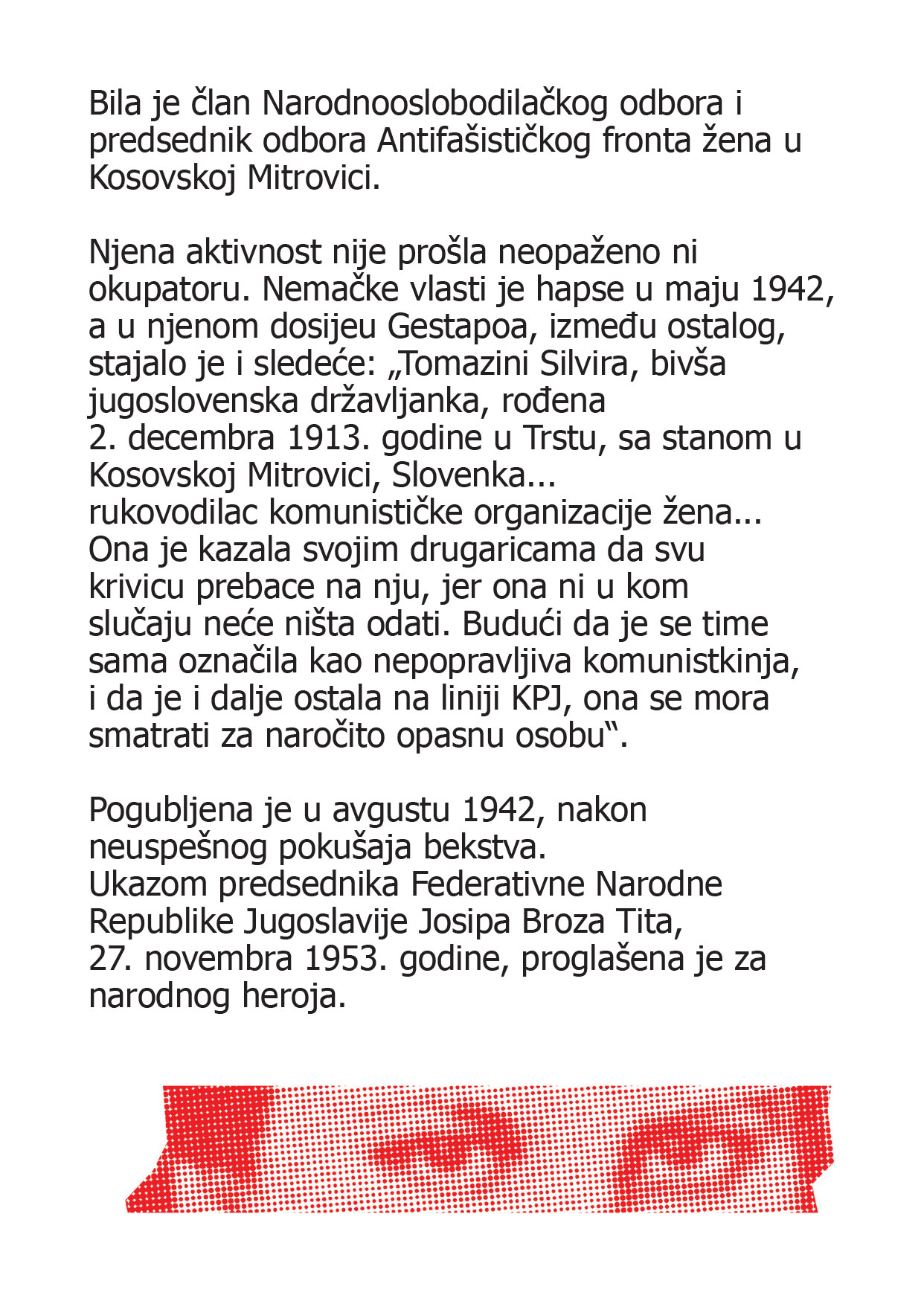 Bila je član Narodnooslobodilačkog odbora i predsednik odbora Antifašističkog fronta žena u Kosovskoj Mitrovici.

Njena aktivnost nije prošla neopaženo ni okupatoru. Nemačke vlasti je hapse u maju 1942, a u njenom dosijeu Gestapoa, između ostalog, stajalo je i sledeće: „Tomazini Silvira, bivša jugoslovenska državljanka, rođena 2. decembra 1913. godine u Trstu, sa stanom u Kosovskoj Mitrovici, Slovenka... rukovodilac komunističke organizacije žena... Ona je kazala svojim drugaricama da svu krivicu prebace na nju, jer ona ni u kom slučaju neće ništa odati. Budući da je se time sama označila kao nepopravljiva komunistkinja, i da je i dalje ostala na liniji KPJ, ona se mora smatrati za naročito opasnu osobu“.

Pogubljena je u avgustu 1942, nakon neuspešnog pokušaja bekstva. Ukazom predsednika Federativne Narodne Republike Jugoslavije Josipa Broza Tita, 27. novembra 1953. godine, proglašena je za narodnog heroja.